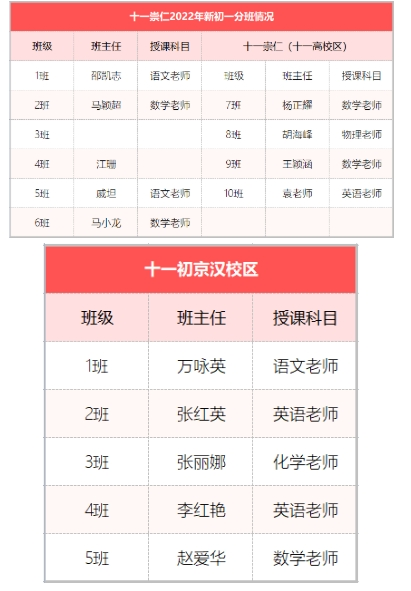 十一崇仁2022年新初一分班情况

| 班级 | 班主任 | 授课科目 | 十一崇仁（十一高校区） | | |
|---|---|---|---|---|---|
| 1班 | 邵凯志 | 语文老师 | 班级 | 班主任 | 授课科目 |
| 2班 | 马颖超 | 数学老师 | 7班 | 杨正耀 | 数学老师 |
| 3班 | | | 8班 | 胡海峰 | 物理老师 |
| 4班 | 江珊 | | 9班 | 王颖涵 | 数学老师 |
| 5班 | 威坦 | 语文老师 | 10班 | 袁老师 | 英语老师 |
| 6班 | 马小龙 | 数学老师 | | | |

十一初京汉校区

| 班级 | 班主任 | 授课科目 |
|---|---|---|
| 1班 | 万咏英 | 语文老师 |
| 2班 | 张红英 | 英语老师 |
| 3班 | 张丽娜 | 化学老师 |
| 4班 | 李红艳 | 英语老师 |
| 5班 | 赵爱华 | 数学老师 |